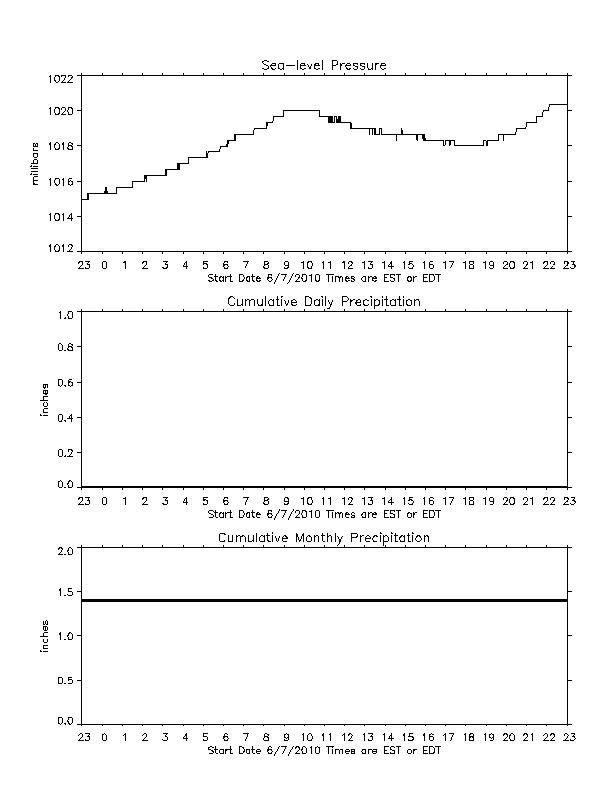 Sea-level Pressure

millibars

1022
1020
1018
1016
1014
1012

23 0 1 2 3 4 5 6 7 8 9 10 11 12 13 14 15 16 17 18 19 20 21 22 23
Start Date 6/7/2010 Times are EST or EDT

Cumulative Daily Precipitation

inches

1.0
0.8
0.6
0.4
0.2
0.0

23 0 1 2 3 4 5 6 7 8 9 10 11 12 13 14 15 16 17 18 19 20 21 22 23
Start Date 6/7/2010 Times are EST or EDT

Cumulative Monthly Precipitation

inches

2.0
1.5
1.0
0.5
0.0

23 0 1 2 3 4 5 6 7 8 9 10 11 12 13 14 15 16 17 18 19 20 21 22 23
Start Date 6/7/2010 Times are EST or EDT